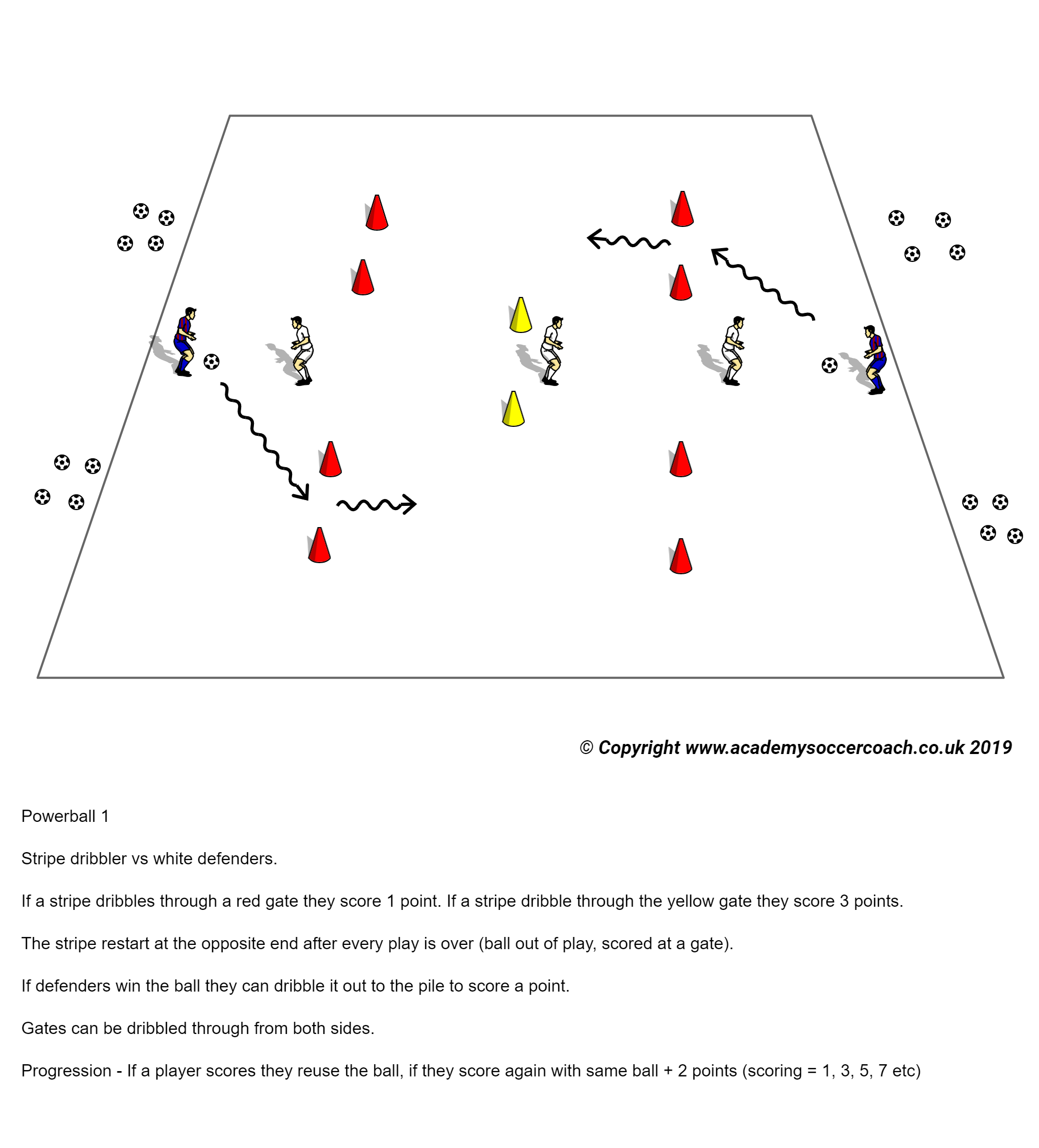 © Copyright www.academysoccercoach.co.uk 2019

Powerball 1

Stripe dribbler vs white defenders.

If a stripe dribbles through a red gate they score 1 point. If a stripe dribble through the yellow gate they score 3 points.

The stripe restart at the opposite end after every play is over (ball out of play, scored at a gate).

If defenders win the ball they can dribble it out to the pile to score a point.

Gates can be dribbled through from both sides.

Progression - If a player scores they reuse the ball, if they score again with same ball + 2 points (scoring = 1, 3, 5, 7 etc)